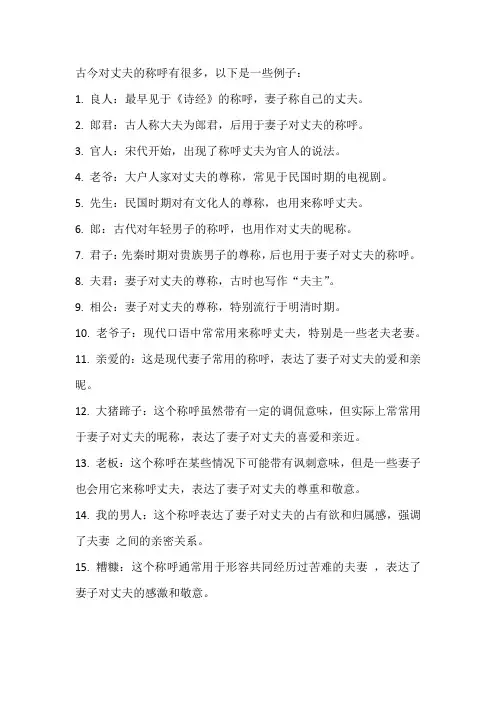 古今对丈夫的称呼有很多，以下是一些例子：

1. 良人：最早见于《诗经》的称呼，妻子称自己的丈夫。

2. 郎君：古人称大夫为郎君，后用于妻子对丈夫的称呼。

3. 官人：宋代开始，出现了称呼丈夫为官人的说法。

4. 老爷：大户人家对丈夫的尊称，常见于民国时期的电视剧。

5. 先生：民国时期对有文化人的尊称，也用来称呼丈夫。

6. 郎：古代对年轻男子的称呼，也用作对丈夫的昵称。

7. 君子：先秦时期对贵族男子的尊称，后也用于妻子对丈夫的称呼。

8. 夫君：妻子对丈夫的尊称，古时也写作“夫主”。

9. 相公：妻子对丈夫的尊称，特别流行于明清时期。

10. 老爷子：现代口语中常常用来称呼丈夫，特别是一些老夫老妻。

11. 亲爱的：这是现代妻子常用的称呼，表达了妻子对丈夫的爱和亲昵。

12. 大猪蹄子：这个称呼虽然带有一定的调侃意味，但实际上常常用于妻子对丈夫的昵称，表达了妻子对丈夫的喜爱和亲近。

13. 老板：这个称呼在某些情况下可能带有讽刺意味，但是一些妻子也会用它来称呼丈夫，表达了妻子对丈夫的尊重和敬意。

14. 我的男人：这个称呼表达了妻子对丈夫的占有欲和归属感，强调了夫妻 之间的亲密关系。

15. 糟糠：这个称呼通常用于形容共同经历过苦难的夫妻 ，表达了妻子对丈夫的感激和敬意。